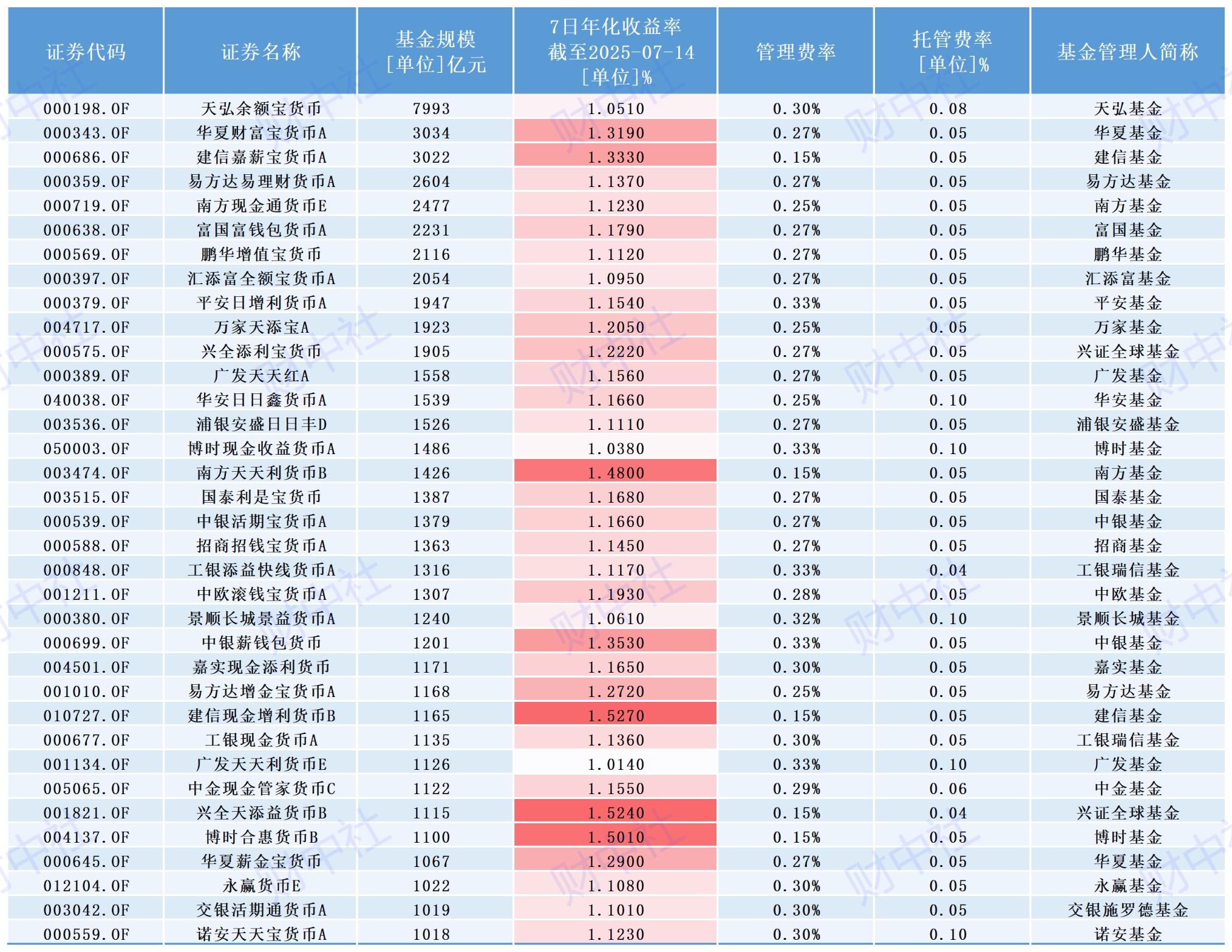 | 证券代码 | 证券名称 | 基金规模 [单位]亿元 | 7日年化收益率 截至2025-07-14 [单位]% | 管理费率 | 托管费率 [单位]% | 基金管理人简称 |
|---|---|---|---|---|---|---|
| 000198.OF | 天弘余额宝货币 | 7993 | 1.0510 | 0.30% | 0.08 | 天弘基金 |
| 000343.OF | 华夏财富宝货币A | 3034 | 1.3190 | 0.27% | 0.05 | 华夏基金 |
| 000686.OF | 建信嘉薪宝货币A | 3022 | 1.3330 | 0.15% | 0.05 | 建信基金 |
| 000359.OF | 易方达易理财货币A | 2604 | 1.1370 | 0.27% | 0.05 | 易方达基金 |
| 000719.OF | 南方现金通货币E | 2477 | 1.1230 | 0.25% | 0.05 | 南方基金 |
| 000638.OF | 富国富钱包货币A | 2231 | 1.1790 | 0.27% | 0.05 | 富国基金 |
| 000569.OF | 鹏华增值宝货币 | 2116 | 1.1120 | 0.27% | 0.05 | 鹏华基金 |
| 000397.OF | 汇添富全额宝货币A | 2054 | 1.0950 | 0.27% | 0.05 | 汇添富基金 |
| 000379.OF | 平安日增利货币A | 1947 | 1.1540 | 0.33% | 0.05 | 平安基金 |
| 004717.OF | 万家天添宝A | 1923 | 1.2050 | 0.25% | 0.05 | 万家基金 |
| 000575.OF | 兴全添利宝货币 | 1905 | 1.2220 | 0.27% | 0.05 | 兴证全球基金 |
| 000389.OF | 广发天天红A | 1558 | 1.1560 | 0.27% | 0.05 | 广发基金 |
| 040038.OF | 华安日日鑫货币A | 1539 | 1.1660 | 0.25% | 0.10 | 华安基金 |
| 003536.OF | 浦银安盛日日丰D | 1526 | 1.1110 | 0.27% | 0.05 | 浦银安盛基金 |
| 050003.OF | 博时现金收益货币A | 1486 | 1.0380 | 0.33% | 0.10 | 博时基金 |
| 003474.OF | 南方天天利货币B | 1426 | 1.4800 | 0.15% | 0.05 | 南方基金 |
| 003515.OF | 国泰利是宝货币 | 1387 | 1.1680 | 0.27% | 0.05 | 国泰基金 |
| 000539.OF | 中银活期宝货币A | 1379 | 1.1660 | 0.27% | 0.05 | 中银基金 |
| 000588.OF | 招商招钱宝货币A | 1363 | 1.1450 | 0.27% | 0.05 | 招商基金 |
| 000848.OF | 工银添益快线货币A | 1316 | 1.1170 | 0.33% | 0.04 | 工银瑞信基金 |
| 001211.OF | 中欧滚钱宝货币A | 1307 | 1.1930 | 0.28% | 0.05 | 中欧基金 |
| 000380.OF | 景顺长城景益货币A | 1240 | 1.0610 | 0.32% | 0.10 | 景顺长城基金 |
| 000699.OF | 中银薪钱包货币 | 1201 | 1.3530 | 0.33% | 0.05 | 中银基金 |
| 004501.OF | 嘉实现金添利货币 | 1171 | 1.1650 | 0.30% | 0.05 | 嘉实基金 |
| 001010.OF | 易方达增金宝货币A | 1168 | 1.2720 | 0.25% | 0.05 | 易方达基金 |
| 010727.OF | 建信现金增利货币B | 1165 | 1.5270 | 0.15% | 0.05 | 建信基金 |
| 000677.OF | 工银现金货币A | 1135 | 1.1360 | 0.30% | 0.05 | 工银瑞信基金 |
| 001134.OF | 广发天天利货币E | 1126 | 1.0140 | 0.33% | 0.10 | 广发基金 |
| 005065.OF | 中金现金管家货币C | 1122 | 1.1550 | 0.29% | 0.06 | 中金基金 |
| 001821.OF | 兴全天添益货币B | 1115 | 1.5240 | 0.15% | 0.04 | 兴证全球基金 |
| 004137.OF | 博时合惠货币B | 1100 | 1.5010 | 0.15% | 0.05 | 博时基金 |
| 000645.OF | 华夏薪金宝货币 | 1067 | 1.2900 | 0.27% | 0.05 | 华夏基金 |
| 012104.OF | 永赢货币E | 1022 | 1.1080 | 0.30% | 0.05 | 永赢基金 |
| 003042.OF | 交银活期通货币A | 1019 | 1.1010 | 0.30% | 0.05 | 交银施罗德基金 |
| 000559.OF | 诺安天天宝货币A | 1018 | 1.1230 | 0.30% | 0.10 | 诺安基金 |

财中社